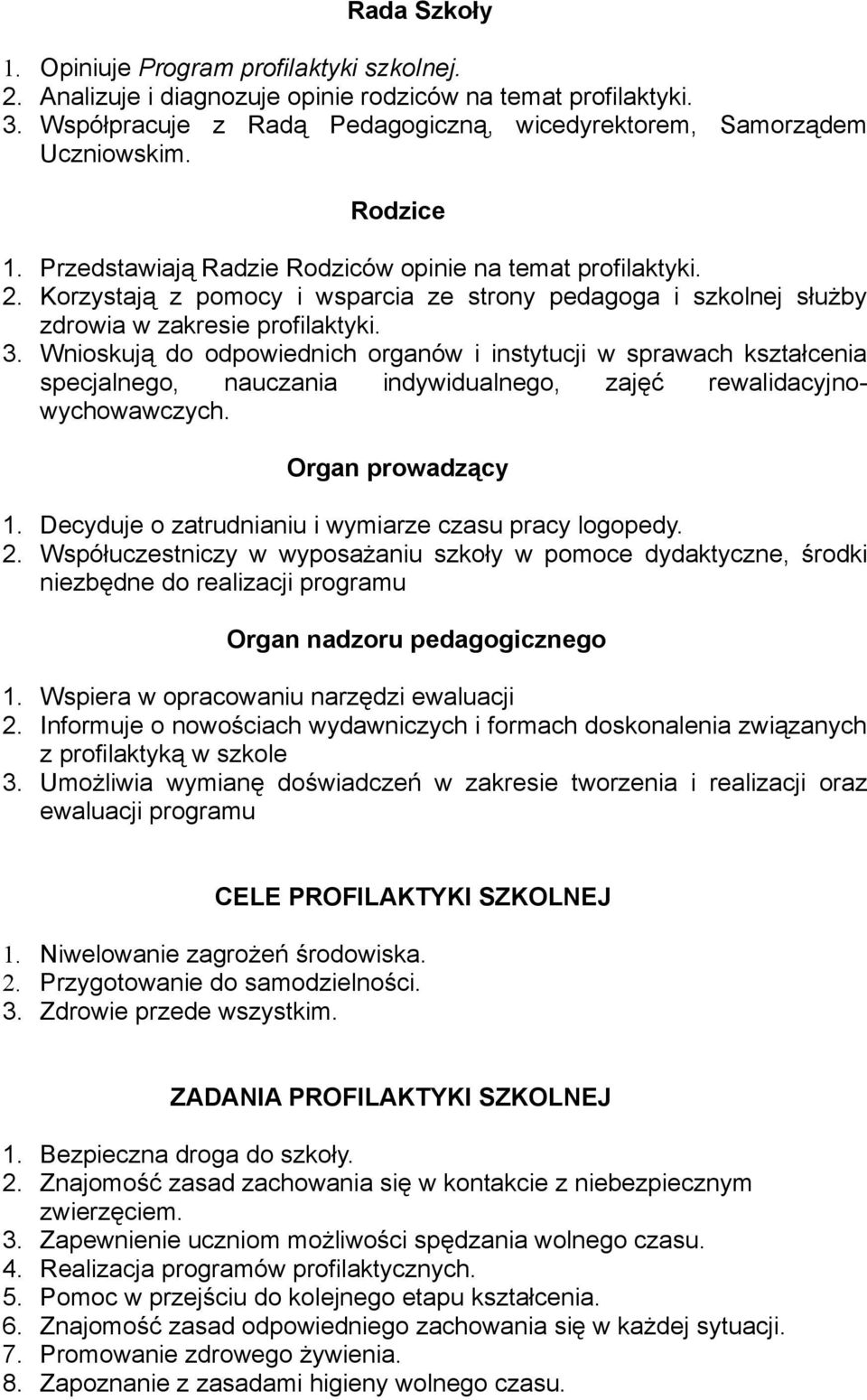 Rada Szkoły

1. Opiniuje Program profilaktyki szkolnej.
2. Analizuje i diagnozuje opinie rodziców na temat profilaktyki.
3. Współpracuje z Radą Pedagogiczną, wicedyrektorem, Samorządem Uczniowskim.

Rodzice

1. Przedstawiają Radzie Rodziców opinie na temat profilaktyki.
2. Korzystają z pomocy i wsparcia ze strony pedagoga i szkolnej służby zdrowia w zakresie profilaktyki.
3. Wnioskują do odpowiednich organów i instytucji w sprawach kształcenia specjalnego, nauczania indywidualnego, zajęć rewalidacyjno-wychowawczych.

Organ prowadzący

1. Decyduje o zatrudnianiu i wymiarze czasu pracy logopedy.
2. Współuczestniczy w wyposażaniu szkoły w pomoce dydaktyczne, środki niezbędne do realizacji programu

Organ nadzoru pedagogicznego

1. Wspiera w opracowaniu narzędzi ewaluacji
2. Informuje o nowościach wydawniczych i formach doskonalenia związanych z profilaktyką w szkole
3. Umożliwia wymianę doświadczeń w zakresie tworzenia i realizacji oraz ewaluacji programu

CELE PROFILAKTYKI SZKOLNEJ

1. Niwelowanie zagrożeń środowiska.
2. Przygotowanie do samodzielności.
3. Zdrowie przede wszystkim.

ZADANIA PROFILAKTYKI SZKOLNEJ

1. Bezpieczna droga do szkoły.
2. Znajomość zasad zachowania się w kontakcie z niebezpiecznym zwierzęciem.
3. Zapewnienie uczniom możliwości spędzania wolnego czasu.
4. Realizacja programów profilaktycznych.
5. Pomoc w przejściu do kolejnego etapu kształcenia.
6. Znajomość zasad odpowiedniego zachowania się w każdej sytuacji.
7. Promowanie zdrowego żywienia.
8. Zapoznanie z zasadami higieny wolnego czasu.